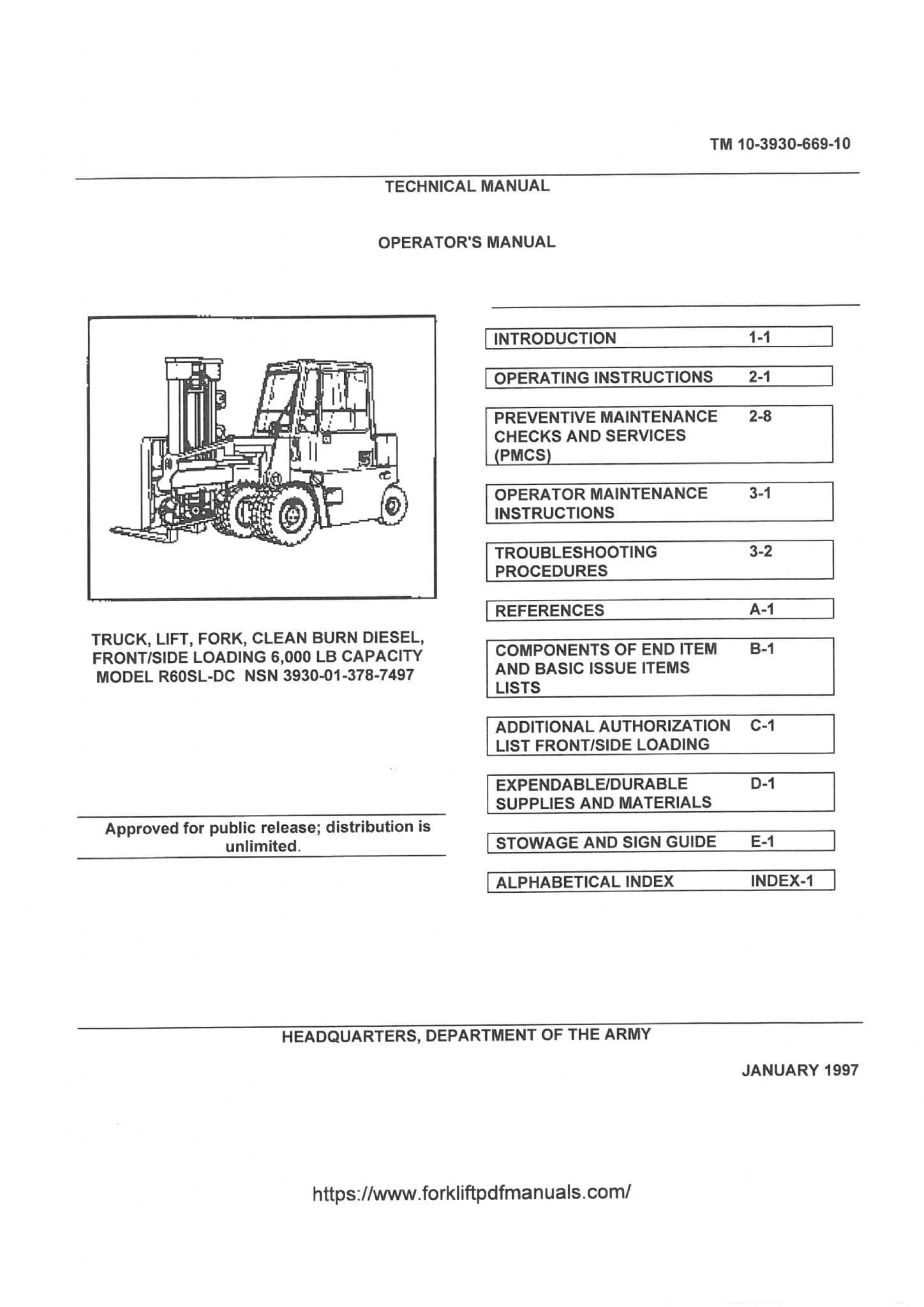 TM 10-3930-669-10

TECHNICAL MANUAL

OPERATOR'S MANUAL

TRUCK, LIFT, FORK, CLEAN BURN DIESEL, FRONT/SIDE LOADING 6,000 LB CAPACITY MODEL R60SL-DC NSN 3930-01-378-7497

Approved for public release; distribution is unlimited.

INTRODUCTION 1-1

OPERATING INSTRUCTIONS 2-1

PREVENTIVE MAINTENANCE CHECKS AND SERVICES (PMCS) 2-8

OPERATOR MAINTENANCE INSTRUCTIONS 3-1

TROUBLESHOOTING PROCEDURES 3-2

REFERENCES A-1

COMPONENTS OF END ITEM AND BASIC ISSUE ITEMS LISTS B-1

ADDITIONAL AUTHORIZATION LIST FRONT/SIDE LOADING C-1

EXPENDABLE/DURABLE SUPPLIES AND MATERIALS D-1

STOWAGE AND SIGN GUIDE E-1

ALPHABETICAL INDEX INDEX-1

HEADQUARTERS, DEPARTMENT OF THE ARMY

JANUARY 1997

https://www.forkliftpdfmanuals.com/